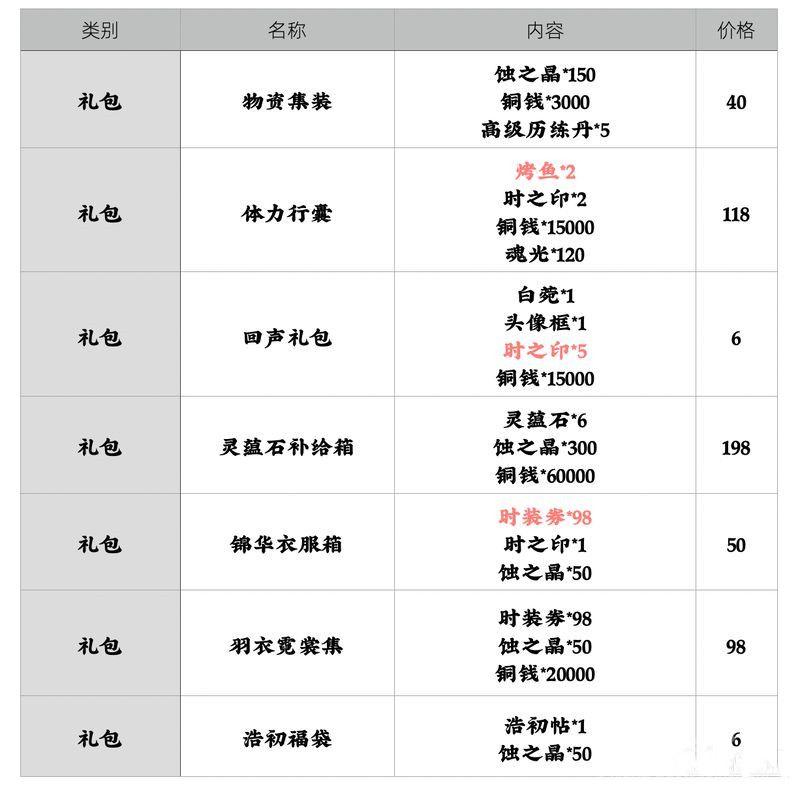 | 类别 | 名称 | 内容 | 价格 |
|---|---|---|---|
| 礼包 | 物资集装 | 蚀之晶*150 铜钱*3000 高级历练丹*5 | 40 |
| 礼包 | 体力行囊 | 烤鱼*2 时之印*2 铜钱*15000 魂光*120 | 118 |
| 礼包 | 回声礼包 | 白菀*1 头像框*1 时之印*5 铜钱*15000 | 6 |
| 礼包 | 灵蕴石补给箱 | 灵蕴石*6 蚀之晶*300 铜钱*60000 | 198 |
| 礼包 | 锦华衣服箱 | 时装券*98 时之印*1 蚀之晶*50 | 50 |
| 礼包 | 羽衣霓裳集 | 时装券*98 蚀之晶*50 铜钱*20000 | 98 |
| 礼包 | 浩初福袋 | 浩初帖*1 蚀之晶*50 | 6 |